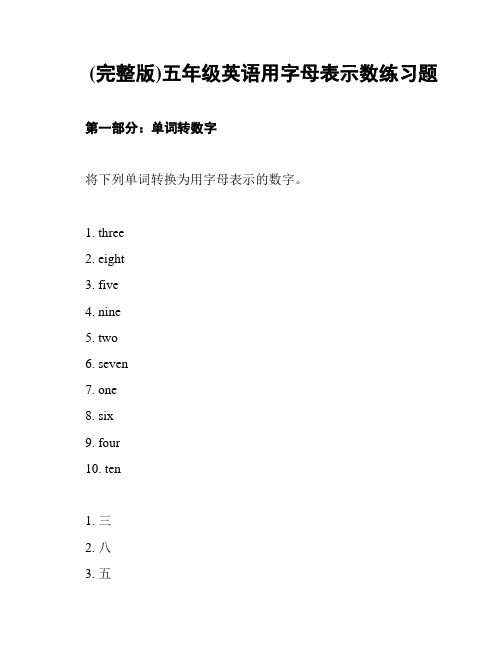 (完整版)五年级英语用字母表示数练习题

第一部分：单词转数字

将下列单词转换为用字母表示的数字。

1. three
2. eight
3. five
4. nine
5. two
6. seven
7. one
8. six
9. four
10. ten

1. 三
2. 八
3. 五